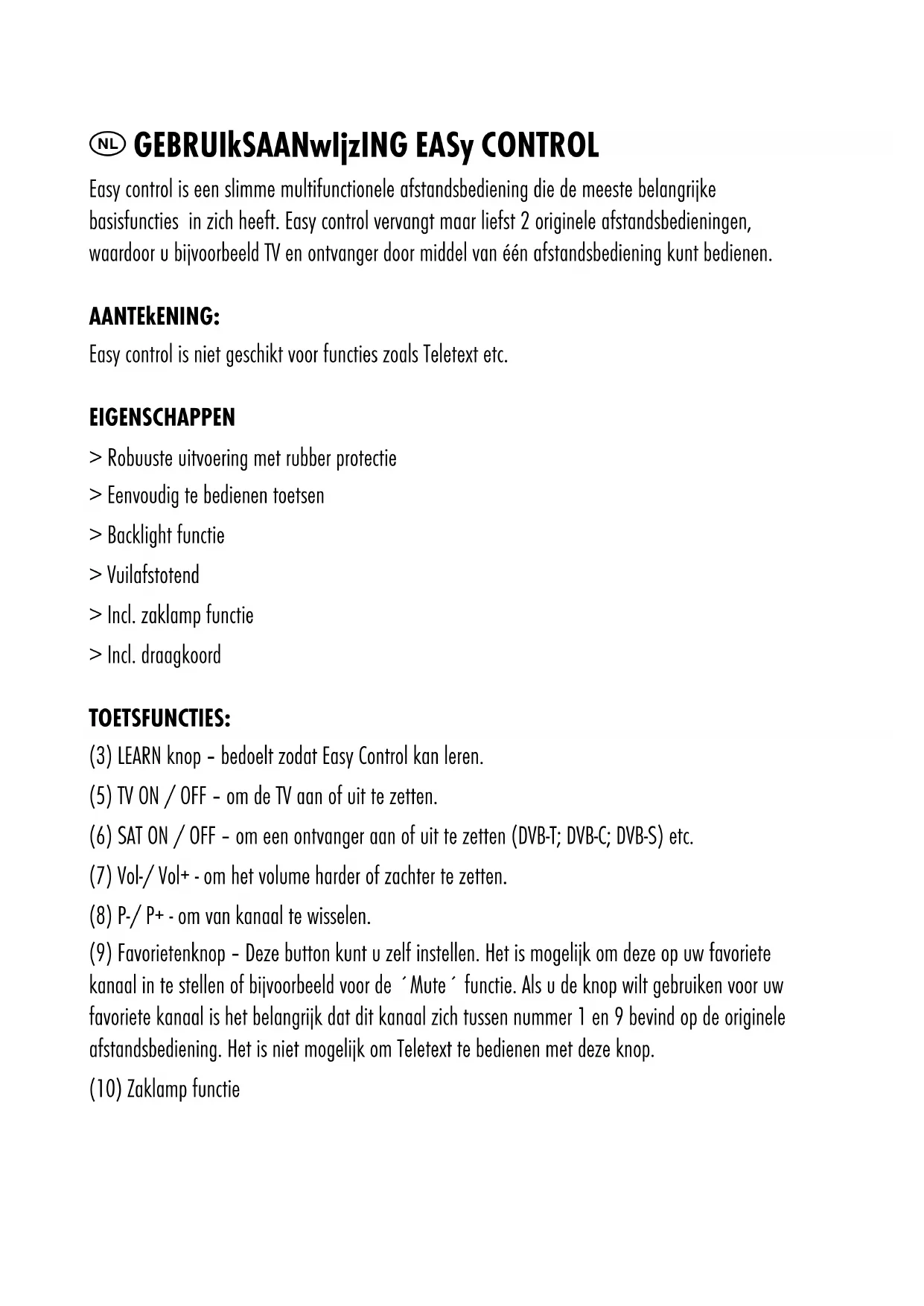 NL GEBRUIkSAANwIjzING EASy CONTROL

Easy control is een slimme multifunctionele afstandsbediening die de meeste belangrijke basisfuncties in zich heeft. Easy control vervangt maar liefst 2 originele afstandsbedieningen, waardoor u bijvoorbeeld TV en ontvanger door middel van één afstandsbediening kunt bedienen.

AANTEkENING:

Easy control is niet geschikt voor functies zoals Teletext etc.

EIGENSCHAPPEN

> Robuuste uitvoering met rubber protectie

> Eenvoudig te bedienen toetsen

> Backlight functie

> Vuilafstotend

> Incl. zaklamp functie

> Incl. draagkoord

TOETSFUNCTIES:

(3) LEARN knop – bedoelt zodat Easy Control kan leren.

(5) TV ON / OFF – om de TV aan of uit te zetten.

(6) SAT ON / OFF – om een ontvanger aan of uit te zetten (DVB-T; DVB-C; DVB-S) etc.

(7) Vol-/ Vol+ - om het volume harder of zachter te zetten.

(8) P-/ P+ - om van kanaal te wisselen.

(9) Favorietenknop – Deze button kunt u zelf instellen. Het is mogelijk om deze op uw favoriete kanaal in te stellen of bijvoorbeeld voor de ´Mute´ functie. Als u de knop wilt gebruiken voor uw favoriete kanaal is het belangrijk dat dit kanaal zich tussen nummer 1 en 9 bevind op de originele afstandsbediening. Het is niet mogelijk om Teletext te bedienen met deze knop.

(10) Zaklamp functie